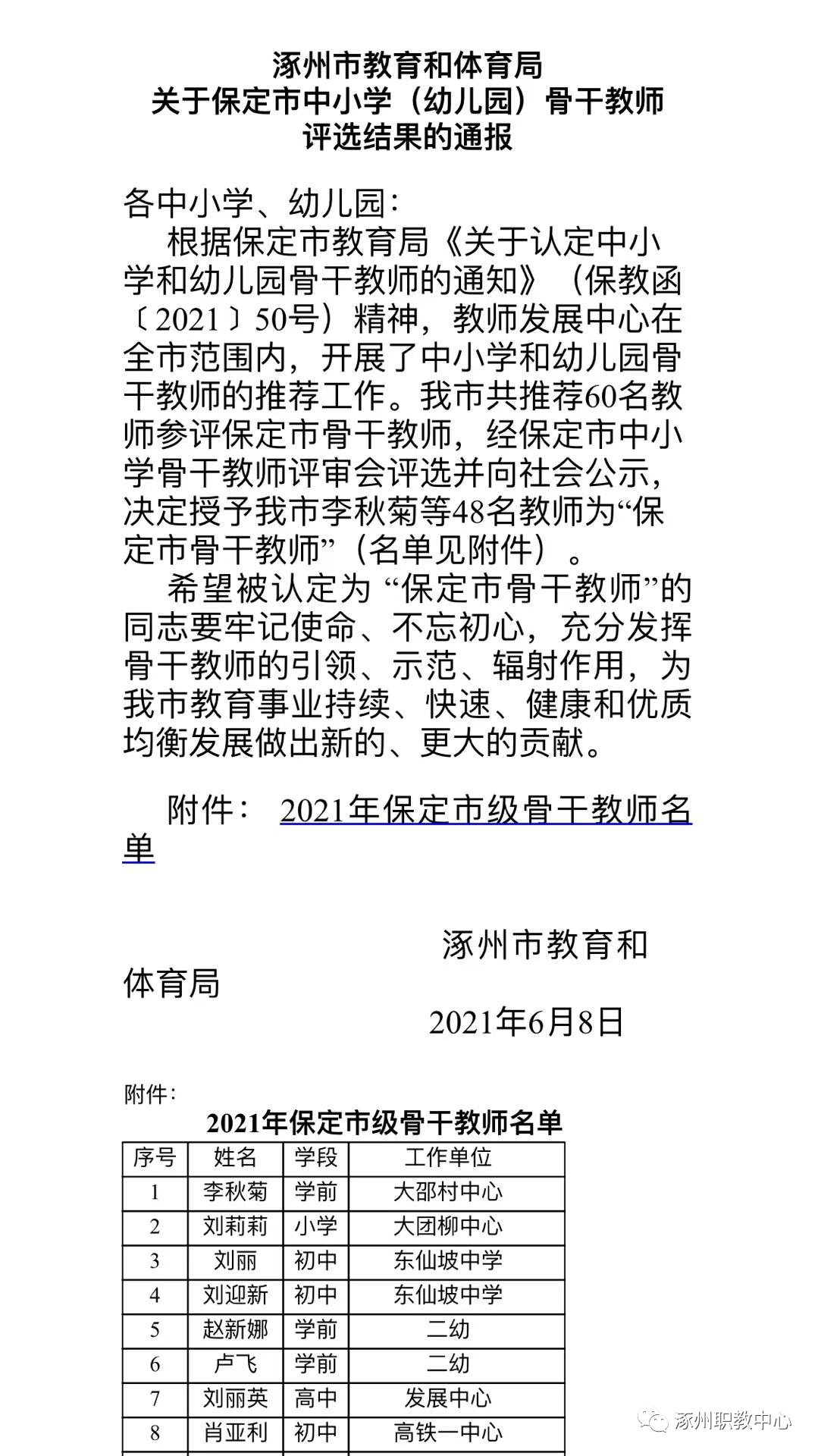 涿州市教育和体育局
关于保定市中小学（幼儿园）骨干教师
评选结果的通报

各中小学、幼儿园：

根据保定市教育局《关于认定中小学和幼儿园骨干教师的通知》（保教函〔2021〕50号）精神，教师发展中心在全市范围内，开展了中小学和幼儿园骨干教师的推荐工作。我市共推荐60名教师参评保定市骨干教师，经保定市中小学骨干教师评审会评选并向社会公示，决定授予我市李秋菊等48名教师为“保定市骨干教师”（名单见附件）。

希望被认定为 “保定市骨干教师”的同志要牢记使命、不忘初心，充分发挥骨干教师的引领、示范、辐射作用，为我市教育事业持续、快速、健康和优质均衡发展做出新的、更大的贡献。

附件： 2021年保定市级骨干教师名单

涿州市教育和体育局

2021年6月8日

附件：

2021年保定市级骨干教师名单

| 序号 | 姓名 | 学段 | 工作单位 |
|---|---|---|---|
| 1 | 李秋菊 | 学前 | 大邵村中心 |
| 2 | 刘莉莉 | 小学 | 大团柳中心 |
| 3 | 刘丽 | 初中 | 东仙坡中学 |
| 4 | 刘迎新 | 初中 | 东仙坡中学 |
| 5 | 赵新娜 | 学前 | 二幼 |
| 6 | 卢飞 | 学前 | 二幼 |
| 7 | 刘丽英 | 高中 | 发展中心 |
| 8 | 肖亚利 | 初中 | 高铁一中心 |

涿州职教中心